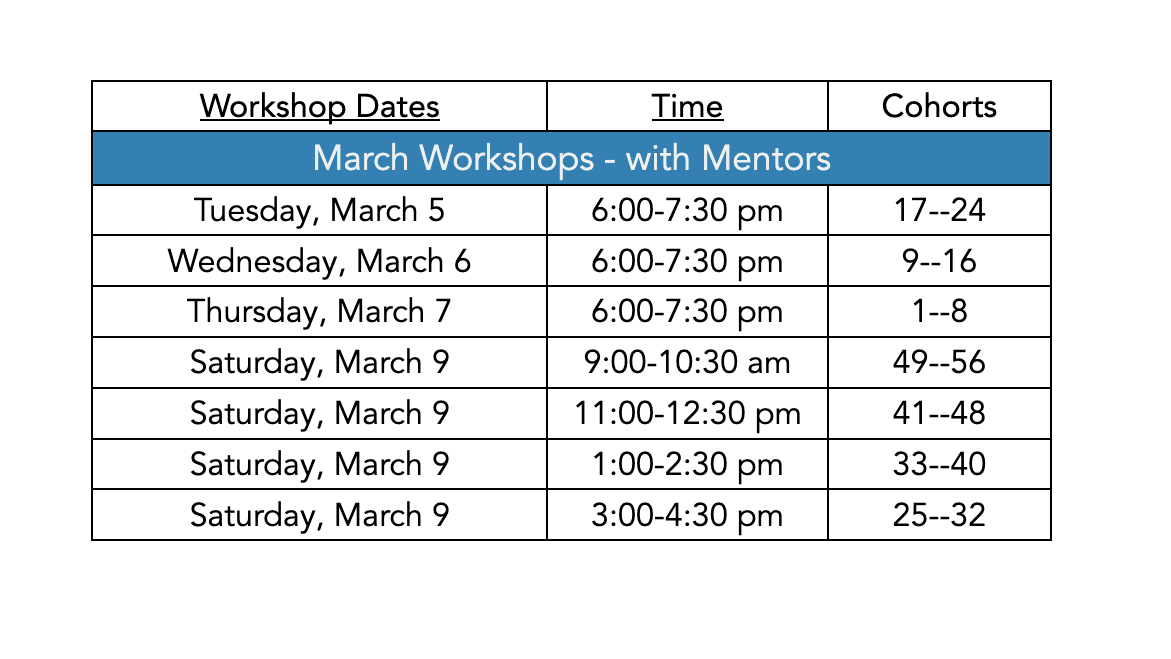 | Workshop Dates | Time | Cohorts |
|---|---|---|
| March Workshops - with Mentors | | |
| Tuesday, March 5 | 6:00-7:30 pm | 17--24 |
| Wednesday, March 6 | 6:00-7:30 pm | 9--16 |
| Thursday, March 7 | 6:00-7:30 pm | 1--8 |
| Saturday, March 9 | 9:00-10:30 am | 49--56 |
| Saturday, March 9 | 11:00-12:30 pm | 41--48 |
| Saturday, March 9 | 1:00-2:30 pm | 33--40 |
| Saturday, March 9 | 3:00-4:30 pm | 25--32 |